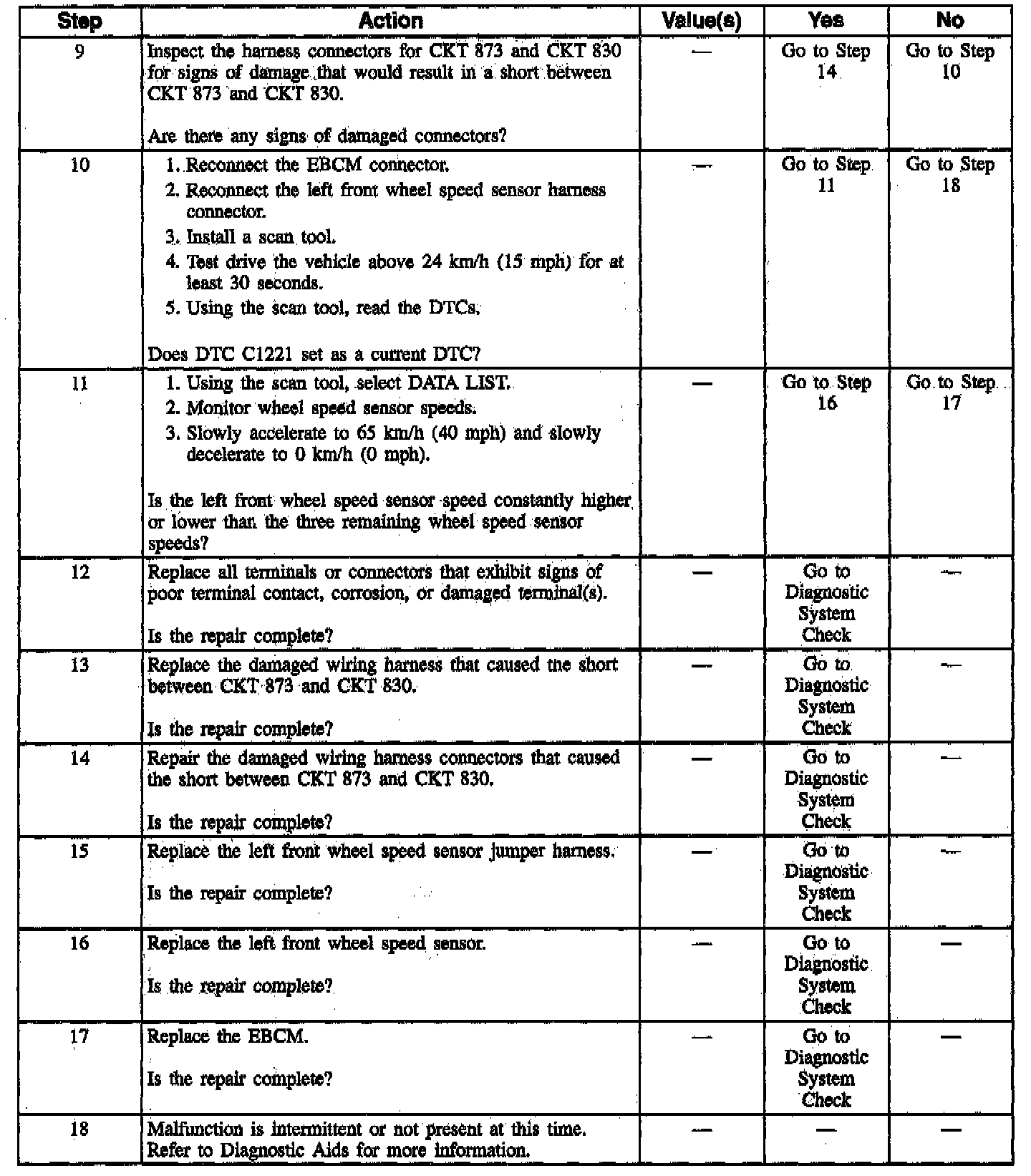 | Step | Action | Value(s) | Yes | No |
|---|---|---|---|---|
| 9 | Inspect the harness connectors for CKT 873 and CKT 830 for signs of damage that would result in a short between CKT 873 and CKT 830.<br><br>Are there any signs of damaged connectors? | — | Go to Step 14 | Go to Step 10 |
| 10 | 1. Reconnect the EBCM connector.<br>2. Reconnect the left front wheel speed sensor harness connector.<br>3. Install a scan tool.<br>4. Test drive the vehicle above 24 km/h (15 mph) for at least 30 seconds.<br>5. Using the scan tool, read the DTCs.<br><br>Does DTC C1221 set as a current DTC? | — | Go to Step 11 | Go to Step 18 |
| 11 | 1. Using the scan tool, select DATA LIST.<br>2. Monitor wheel speed sensor speeds.<br>3. Slowly accelerate to 65 km/h (40 mph) and slowly decelerate to 0 km/h (0 mph).<br><br>Is the left front wheel speed sensor speed constantly higher or lower than the three remaining wheel speed sensor speeds? | — | Go to Step 16 | Go to Step 17 |
| 12 | Replace all terminals or connectors that exhibit signs of poor terminal contact, corrosion, or damaged terminal(s).<br><br>Is the repair complete? | — | Go to Diagnostic System Check | — |
| 13 | Replace the damaged wiring harness that caused the short between CKT 873 and CKT 830.<br><br>Is the repair complete? | — | Go to Diagnostic System Check | — |
| 14 | Repair the damaged wiring harness connectors that caused the short between CKT 873 and CKT 830.<br><br>Is the repair complete? | — | Go to Diagnostic System Check | — |
| 15 | Replace the left front wheel speed sensor jumper harness.<br><br>Is the repair complete? | — | Go to Diagnostic System Check | — |
| 16 | Replace the left front wheel speed sensor.<br><br>Is the repair complete? | — | Go to Diagnostic System Check | — |
| 17 | Replace the EBCM.<br><br>Is the repair complete? | — | Go to Diagnostic System Check | — |
| 18 | Malfunction is intermittent or not present at this time. Refer to Diagnostic Aids for more information. | — | — | — |